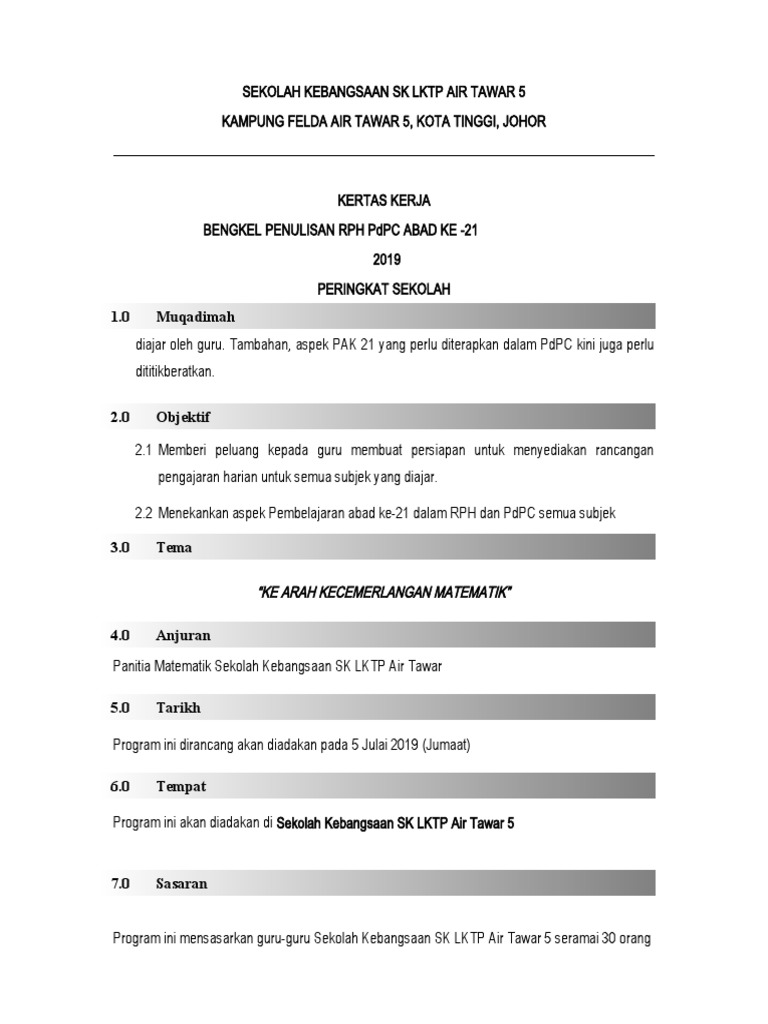 SEKOLAH KEBANGSAAN SK LKTP AIR TAWAR 5

KAMPUNG FELDA AIR TAWAR 5, KOTA TINGGI, JOHOR

KERTAS KERJA

BENGKEL PENULISAN RPH PdPC ABAD KE -21

2019

PERINGKAT SEKOLAH

1.0 Muqadimah

diajar oleh guru. Tambahan, aspek PAK 21 yang perlu diterapkan dalam PdPC kini juga perlu dititikberatkan.

2.0 Objektif

2.1 Memberi peluang kepada guru membuat persiapan untuk menyediakan rancangan pengajaran harian untuk semua subjek yang diajar.

2.2 Menekankan aspek Pembelajaran abad ke-21 dalam RPH dan PdPC semua subjek

3.0 Tema

"KE ARAH KECEMERLANGAN MATEMATIK"

4.0 Anjuran

Panitia Matematik Sekolah Kebangsaan SK LKTP Air Tawar

5.0 Tarikh

Program ini dirancang akan diadakan pada 5 Julai 2019 (Jumaat)

6.0 Tempat

Program ini akan diadakan di Sekolah Kebangsaan SK LKTP Air Tawar 5

7.0 Sasaran

Program ini mensasarkan guru-guru Sekolah Kebangsaan SK LKTP Air Tawar 5 seramai 30 orang